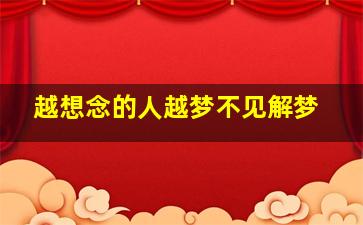 越想念的人越梦不见解梦